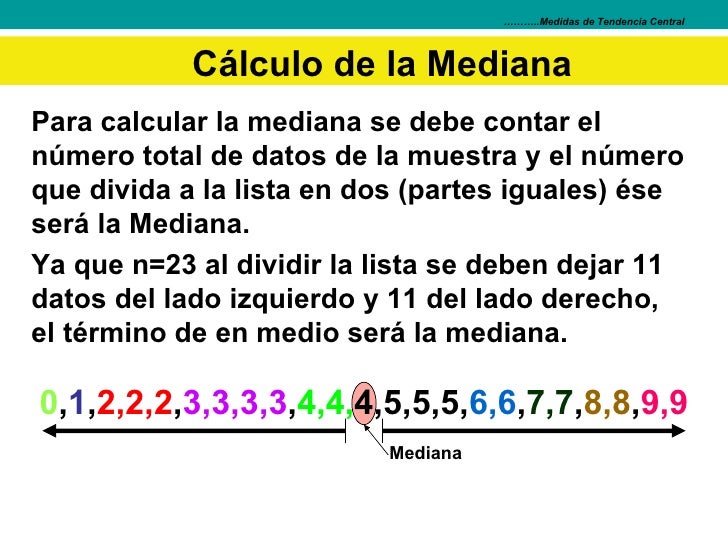 ……….Medidas de Tendencia Central

Cálculo de la Mediana

Para calcular la mediana se debe contar el número total de datos de la muestra y el número que divida a la lista en dos (partes iguales) ése será la Mediana.

Ya que n=23 al dividir la lista se deben dejar 11 datos del lado izquierdo y 11 del lado derecho, el término de en medio será la mediana.

0,1,2,2,2,3,3,3,3,4,4,4,5,5,5,6,6,7,7,8,8,9,9

Mediana